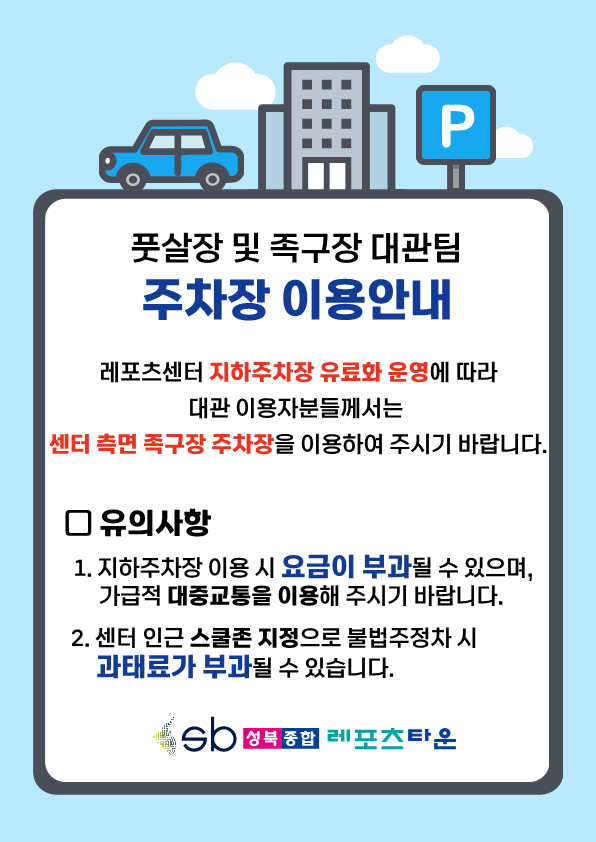 P

풋살장 및 족구장 대관팀

주차장 이용안내

레포츠센터 지하주차장 유료화 운영에 따라
대관 이용자분들께서는
센터 측면 족구장 주차장을 이용하여 주시기 바랍니다.

☐ 유의사항

1. 지하주차장 이용 시 요금이 부과될 수 있으며, 가급적 대중교통을 이용해 주시기 바랍니다.

2. 센터 인근 스쿨존 지정으로 불법주정차 시 과태료가 부과될 수 있습니다.

sb 성북종합 레포츠타운